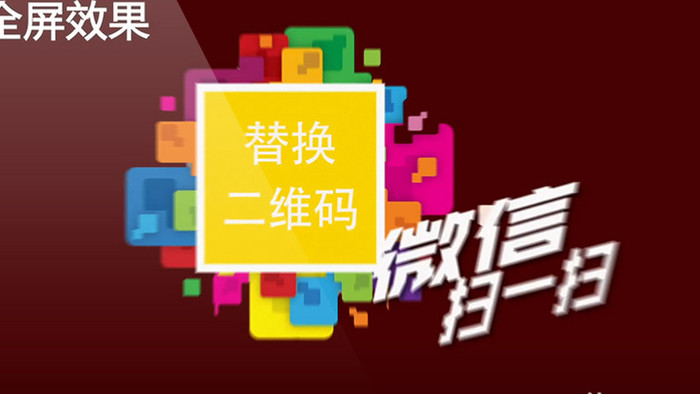 全屏效果

替换
二维码

微信
扫一扫